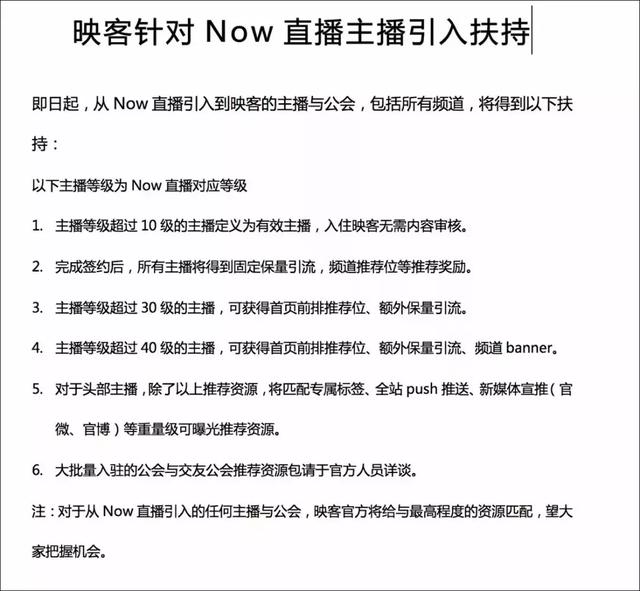 映客针对 Now 直播主播引入扶持

即日起，从 Now 直播引入到映客的主播与公会，包括所有频道，将得到以下扶持：

以下主播等级为 Now 直播对应等级

1. 主播等级超过 10 级的主播定义为有效主播，入住映客无需内容审核。

2. 完成签约后，所有主播将得到固定保量引流，频道推荐位等推荐奖励。

3. 主播等级超过 30 级的主播，可获得首页前排推荐位、额外保量引流。

4. 主播等级超过 40 级的主播，可获得首页前排推荐位、额外保量引流、频道 banner。

5. 对于头部主播，除了以上推荐资源，将匹配专属标签、全站 push 推送、新媒体宣推（官微、官博）等重量级可曝光推荐资源。

6. 大批量入驻的公会与交友公会推荐资源包请于官方人员详谈。

注：对于从 Now 直播引入的任何主播与公会，映客官方将给与最高程度的资源匹配，望大家把握机会。